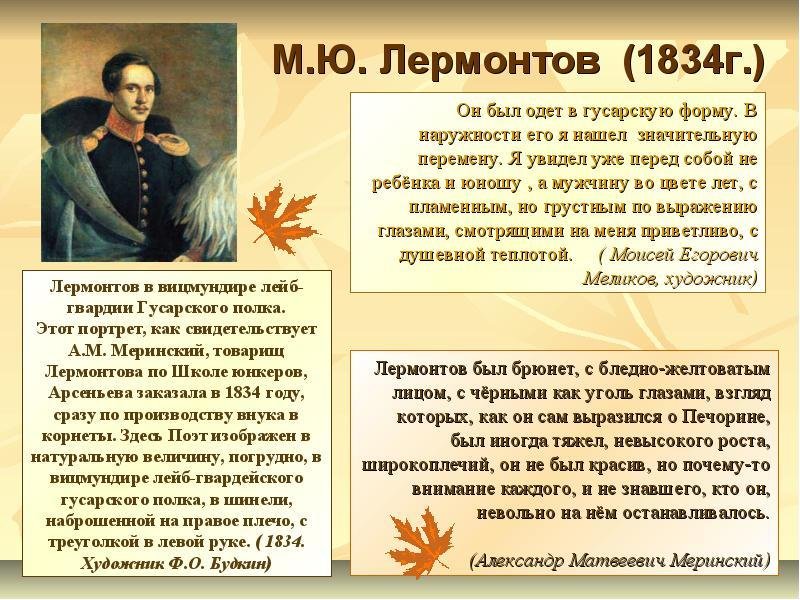 М.Ю. Лермонтов (1834г.)

Он был одет в гусарскую форму. В наружности его я нашел значительную перемену. Я увидел уже перед собой не ребёнка и юношу , а мужчину во цвете лет, с пламенным, но грустным по выражению глазами, смотрящими на меня приветливо, с душевной теплотой. ( Моисей Егорович Меликов, художник)

Лермонтов в вицмундире лейб-гвардии Гусарского полка. Этот портрет, как свидетельствует А.М. Меринский, товарищ Лермонтова по Школе юнкеров, Арсеньева заказала в 1834 году, сразу по производству внука в корнеты. Здесь Поэт изображен в натуральную величину, погрудно, в вицмундире лейб-гвардейского гусарского полка, в шинели, наброшенной на правое плечо, с треуголкой в левой руке. (1834. Художник Ф.О. Будкин)

Лермонтов был брюнет, с бледно-желтоватым лицом, с чёрными как уголь глазами, взгляд которых, как он сам выразился о Печорине, был иногда тяжел, невысокого роста, широкоплечий, он не был красив, но почему-то внимание каждого, и не знавшего, кто он, невольно на нём останавливалось.

(Александр Матвеевич Меринский)